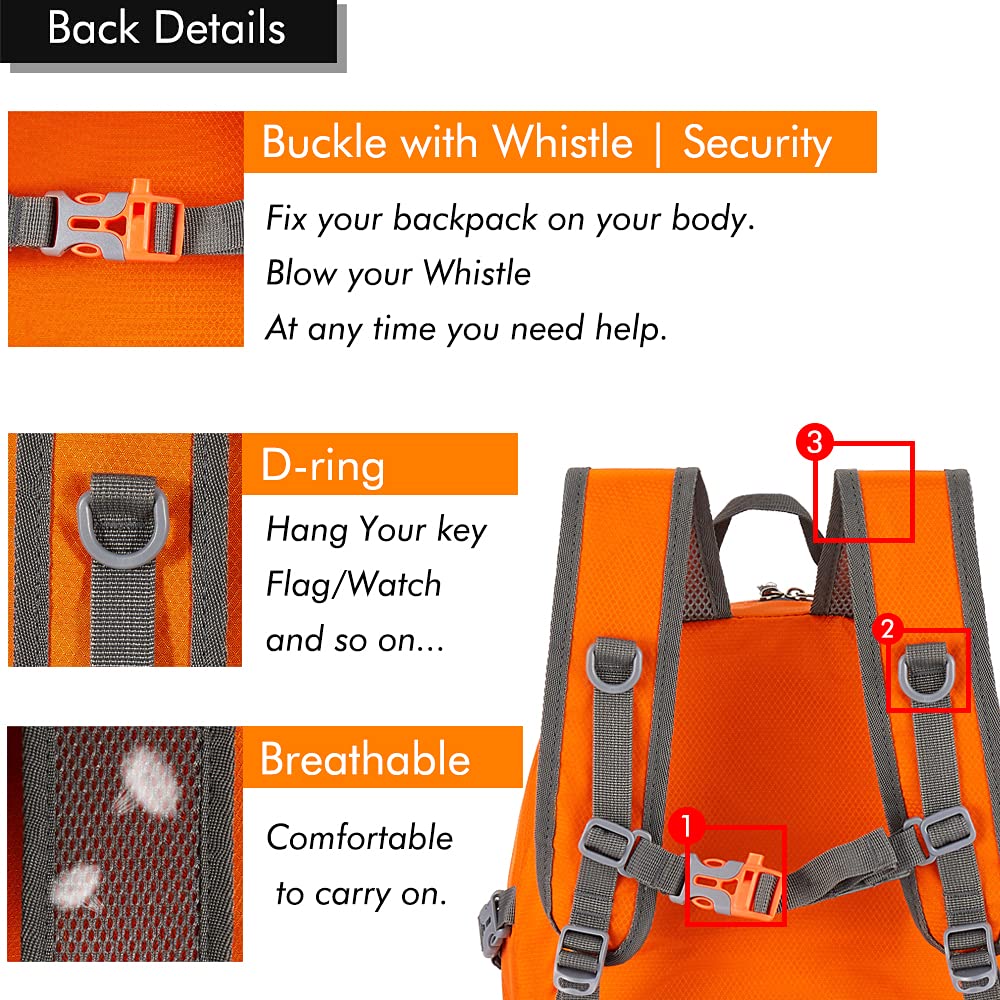 Back Details

Buckle with Whistle | Security

Fix your backpack on your body.
Blow your Whistle
At any time you need help.

D-ring

Hang Your key
Flag/Watch
and so on...

Breathable

Comfortable
to carry on.

3

2

1